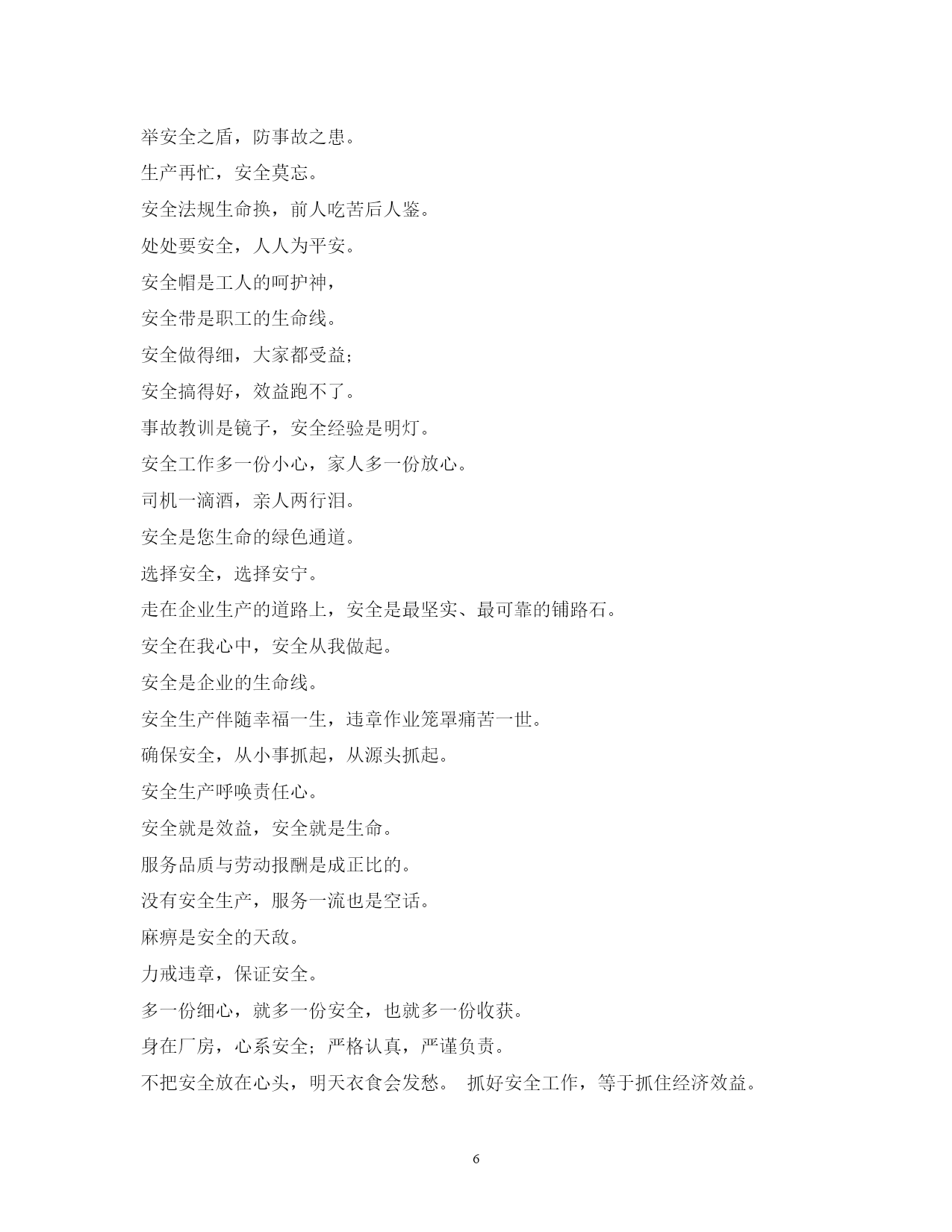 举安全之盾，防事故之患。

生产再忙，安全莫忘。

安全法规生命换，前人吃苦后人鉴。

处处要安全，人人为平安。

安全帽是工人的呵护神，

安全带是职工的生命线。

安全做得细，大家都受益；

安全搞得好，效益跑不了。

事故教训是镜子，安全经验是明灯。

安全工作多一份小心，家人多一份放心。

司机一滴酒，亲人两行泪。

安全是您生命的绿色通道。

选择安全，选择安宁。

走在企业生产的道路上，安全是最坚实、最可靠的铺路石。

安全在我心中，安全从我做起。

安全是企业的生命线。

安全生产伴随幸福一生，违章作业笼罩痛苦一世。

确保安全，从小事抓起，从源头抓起。

安全生产呼唤责任心。

安全就是效益，安全就是生命。

服务品质与劳动报酬是成正比的。

没有安全生产，服务一流也是空话。

麻痹是安全的天敌。

力戒违章，保证安全。

多一份细心，就多一份安全，也就多一份收获。

身在厂房，心系安全；严格认真，严谨负责。

不把安全放在心头，明天衣食会发愁。 抓好安全工作，等于抓住经济效益。

6